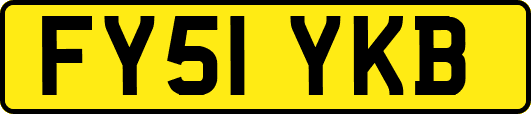 FY51 YKB